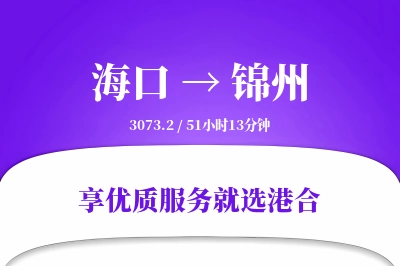 海口 → 锦州

3073.2 / 51小时13分钟

享优质服务就选港合